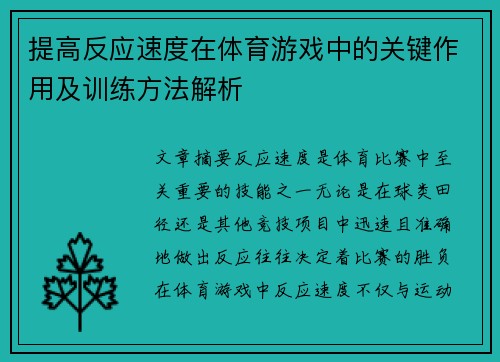 提高反应速度在体育游戏中的关键作用及训练方法解析

文章摘要反应速度是体育比赛中至关重要的技能之一无论是在球类田径还是其他竞技项目中迅速且准确地做出反应往往决定着比赛的胜负在体育游戏中反应速度不仅与运动